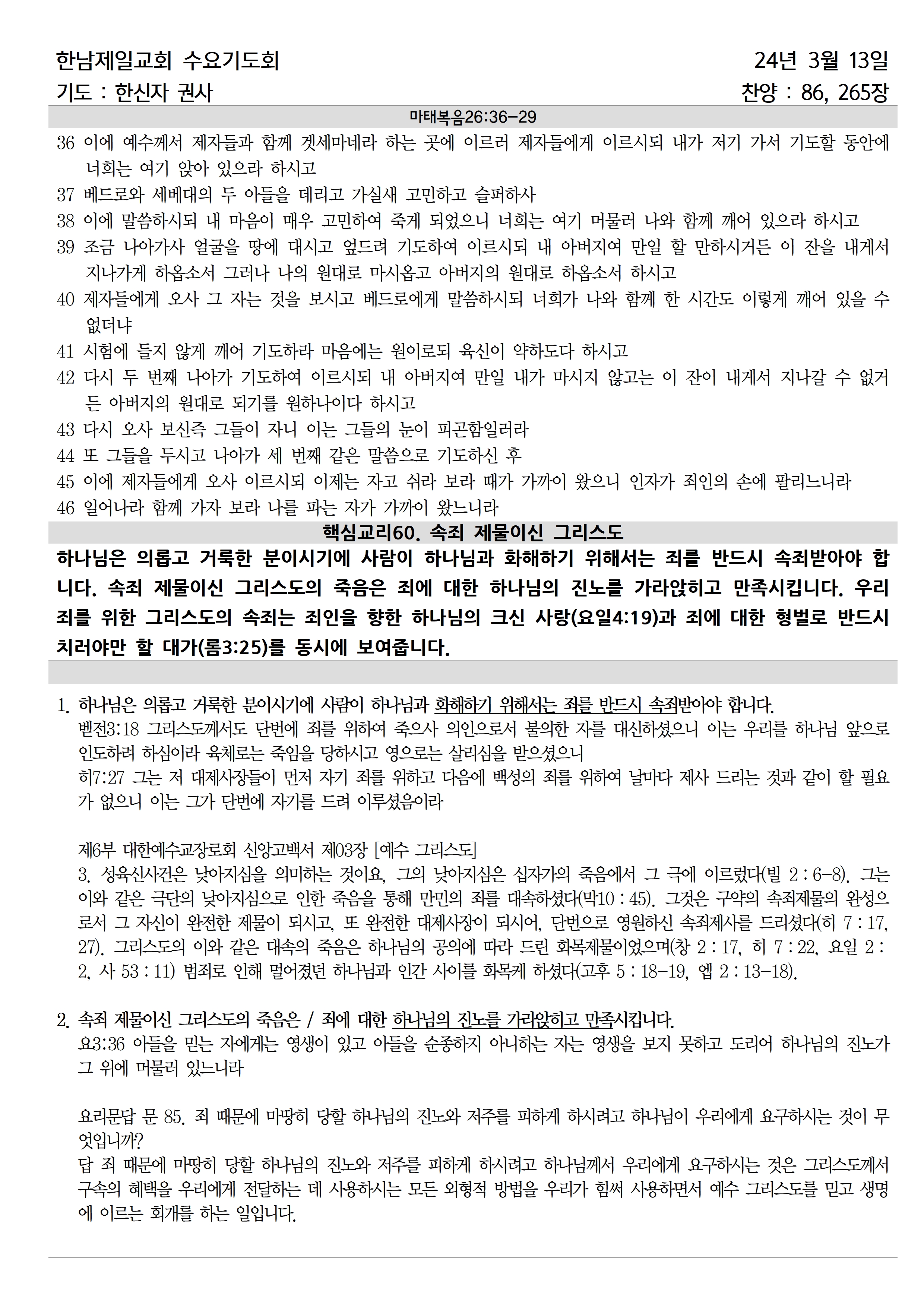 한남제일교회 수요기도회 24년 3월 13일
기도 : 한신자 권사 찬양 : 86, 265장

마태복음26:36-29

36 이에 예수께서 제자들과 함께 겟세마네라 하는 곳에 이르러 제자들에게 이르시되 내가 저기 가서 기도할 동안에 너희는 여기 앉아 있으라 하시고
37 베드로와 세베대의 두 아들을 데리고 가실새 고민하고 슬퍼하사
38 이에 말씀하시되 내 마음이 매우 고민하여 죽게 되었으니 너희는 여기 머물러 나와 함께 깨어 있으라 하시고
39 조금 나아가사 얼굴을 땅에 대시고 엎드려 기도하여 이르시되 내 아버지여 만일 할 만하시거든 이 잔을 내게서 지나가게 하옵소서 그러나 나의 원대로 마시옵고 아버지의 원대로 하옵소서 하시고
40 제자들에게 오사 그 자는 것을 보시고 베드로에게 말씀하시되 너희가 나와 함께 한 시간도 이렇게 깨어 있을 수 없더냐
41 시험에 들지 않게 깨어 기도하라 마음에는 원이로되 육신이 약하도다 하시고
42 다시 두 번째 나아가 기도하여 이르시되 내 아버지여 만일 내가 마시지 않고는 이 잔이 내게서 지나갈 수 없거든 아버지의 원대로 되기를 원하나이다 하시고
43 다시 오사 보신즉 그들이 자니 이는 그들의 눈이 피곤함일러라
44 또 그들을 두시고 나아가 세 번째 같은 말씀으로 기도하신 후
45 이에 제자들에게 오사 이르시되 이제는 자고 쉬라 보라 때가 가까이 왔으니 인자가 죄인의 손에 팔리느니라
46 일어나라 함께 가자 보라 나를 파는 자가 가까이 왔느니라

핵심교리60. 속죄 제물이신 그리스도

하나님은 의롭고 거룩한 분이시기에 사람이 하나님과 화해하기 위해서는 죄를 반드시 속죄받아야 합니다. 속죄 제물이신 그리스도의 죽음은 죄에 대한 하나님의 진노를 가라앉히고 만족시킵니다. 우리 죄를 위한 그리스도의 속죄는 죄인을 향한 하나님의 크신 사랑(요일4:19)과 죄에 대한 형벌로 반드시 치러야만 할 대가(롬3:25)를 동시에 보여줍니다.

1. 하나님은 의롭고 거룩한 분이시기에 사람이 하나님과 화해하기 위해서는 죄를 반드시 속죄받아야 합니다.
벧전3:18 그리스도께서도 단번에 죄를 위하여 죽으사 의인으로서 불의한 자를 대신하셨으니 이는 우리를 하나님 앞으로 인도하려 하심이라 육체로는 죽임을 당하시고 영으로는 살리심을 받으셨으니
히7:27 그는 저 대제사장들이 먼저 자기 죄를 위하고 다음에 백성의 죄를 위하여 날마다 제사 드리는 것과 같이 할 필요가 없으니 이는 그가 단번에 자기를 드려 이루셨음이라

제6부 대한예수교장로회 신앙고백서 제03장 [예수 그리스도]
3. 성육신사건은 낮아지심을 의미하는 것이요, 그의 낮아지심은 십자가의 죽음에서 그 극에 이르렀다(빌 2 : 6-8). 그는 이와 같은 극단의 낮아지심으로 인한 죽음을 통해 만민의 죄를 대속하셨다(막10 : 45). 그것은 구약의 속죄제물의 완성으로서 그 자신이 완전한 제물이 되시고, 또 완전한 대제사장이 되시어, 단번으로 영원하신 속죄제사를 드리셨다(히 7 : 17, 27). 그리스도의 이와 같은 대속의 죽음은 하나님의 공의에 따라 드린 화목제물이었으며(창 2 : 17, 히 7 : 22, 요일 2 : 2, 사 53 : 11) 범죄로 인해 멀어졌던 하나님과 인간 사이를 화목케 하셨다(고후 5 : 18-19, 엡 2 : 13-18).

2. 속죄 제물이신 그리스도의 죽음은 / 죄에 대한 하나님의 진노를 가라앉히고 만족시킵니다.
요3:36 아들을 믿는 자에게는 영생이 있고 아들을 순종하지 아니하는 자는 영생을 보지 못하고 도리어 하나님의 진노가 그 위에 머물러 있느니라

요리문답 문 85. 죄 때문에 마땅히 당할 하나님의 진노와 저주를 피하게 하시려고 하나님이 우리에게 요구하시는 것이 무엇입니까?
답 죄 때문에 마땅히 당할 하나님의 진노와 저주를 피하게 하시려고 하나님께서 우리에게 요구하시는 것은 그리스도께서 구속의 혜택을 우리에게 전달하는 데 사용하시는 모든 외형적 방법을 우리가 힘써 사용하면서 예수 그리스도를 믿고 생명에 이르는 회개를 하는 일입니다.